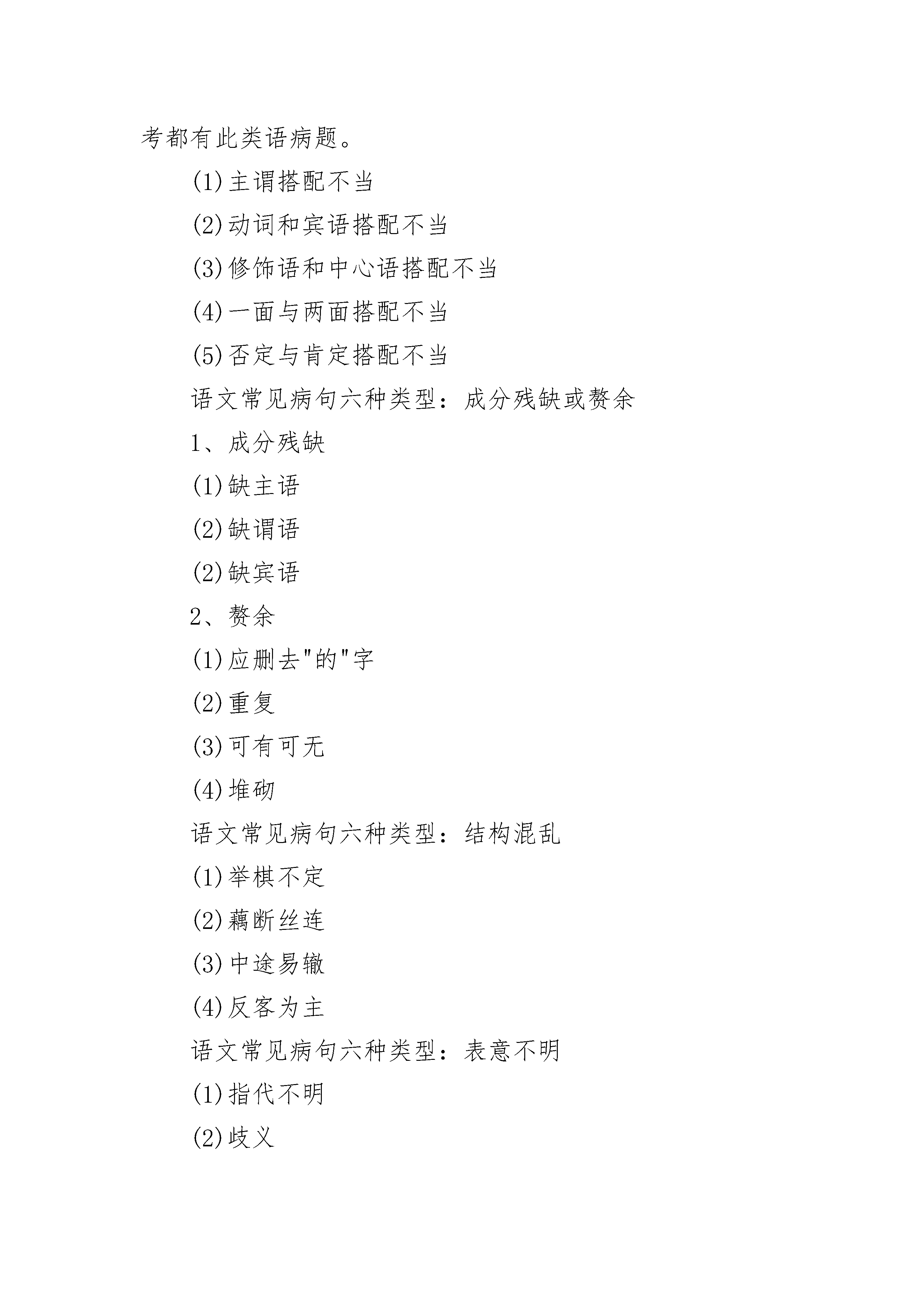 考都有此类语病题。

(1)主谓搭配不当

(2)动词和宾语搭配不当

(3)修饰语和中心语搭配不当

(4)一面与两面搭配不当

(5)否定与肯定搭配不当

语文常见病句六种类型：成分残缺或赘余

1、成分残缺

(1)缺主语

(2)缺谓语

(2)缺宾语

2、赘余

(1)应删去"的"字

(2)重复

(3)可有可无

(4)堆砌

语文常见病句六种类型：结构混乱

(1)举棋不定

(2)藕断丝连

(3)中途易辙

(4)反客为主

语文常见病句六种类型：表意不明

(1)指代不明

(2)歧义